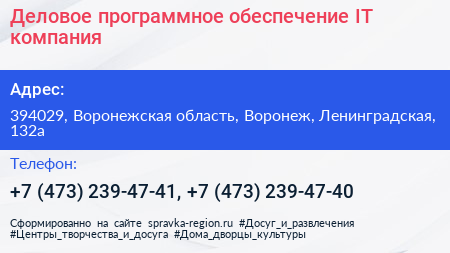 Деловое программное обеспечение IT компания

Адрес:

394029, Воронежская область, Воронеж, Ленинградская, 132а

Телефон:

+7 (473) 239-47-41, +7 (473) 239-47-40

Сформированно на сайте spravka-region.ru #Досуг_и_развлечения #Центры_творчества_и_досуга #Дома_дворцы_культуры